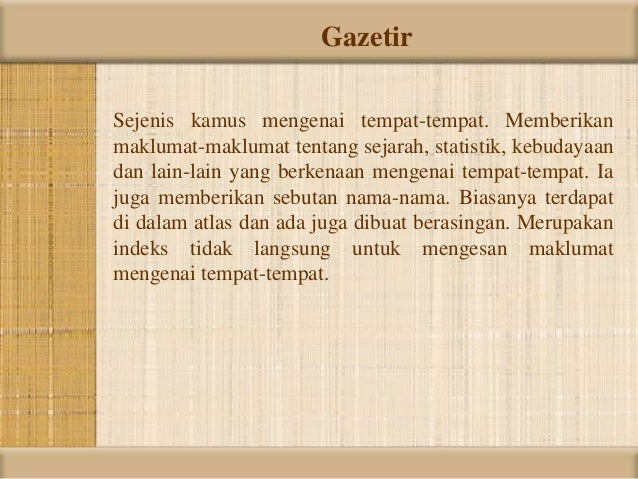 Gazetir

Sejenis kamus mengenai tempat-tempat. Memberikan maklumat-maklumat tentang sejarah, statistik, kebudayaan dan lain-lain yang berkenaan mengenai tempat-tempat. Ia juga memberikan sebutan nama-nama. Biasanya terdapat di dalam atlas dan ada juga dibuat berasingan. Merupakan indeks tidak langsung untuk mengesan maklumat mengenai tempat-tempat.